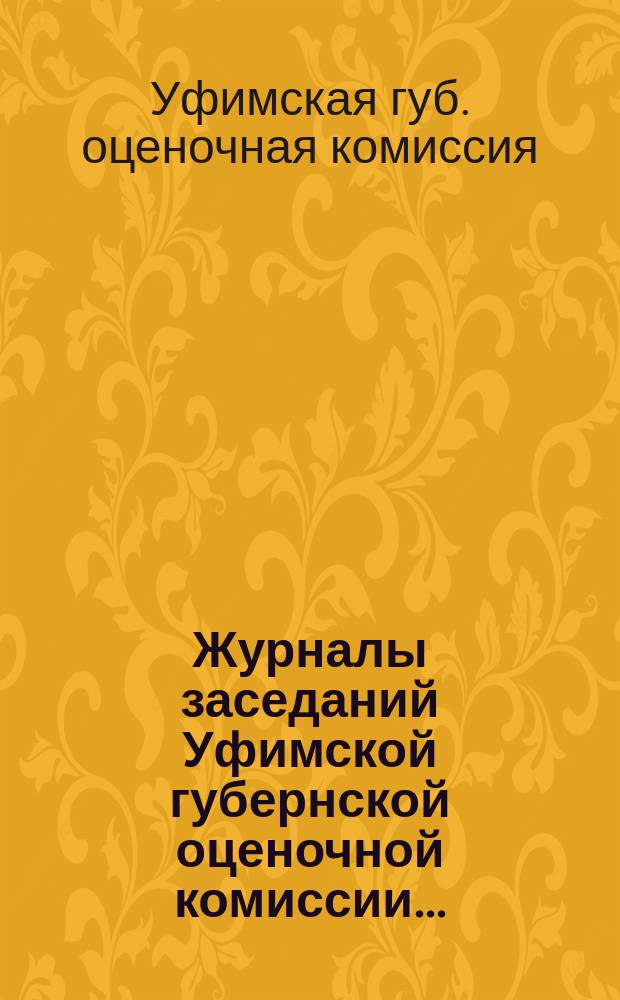 Уфимская губ. оценочная комиссия

Журналы заседаний Уфимской губернской оценочной комиссии...